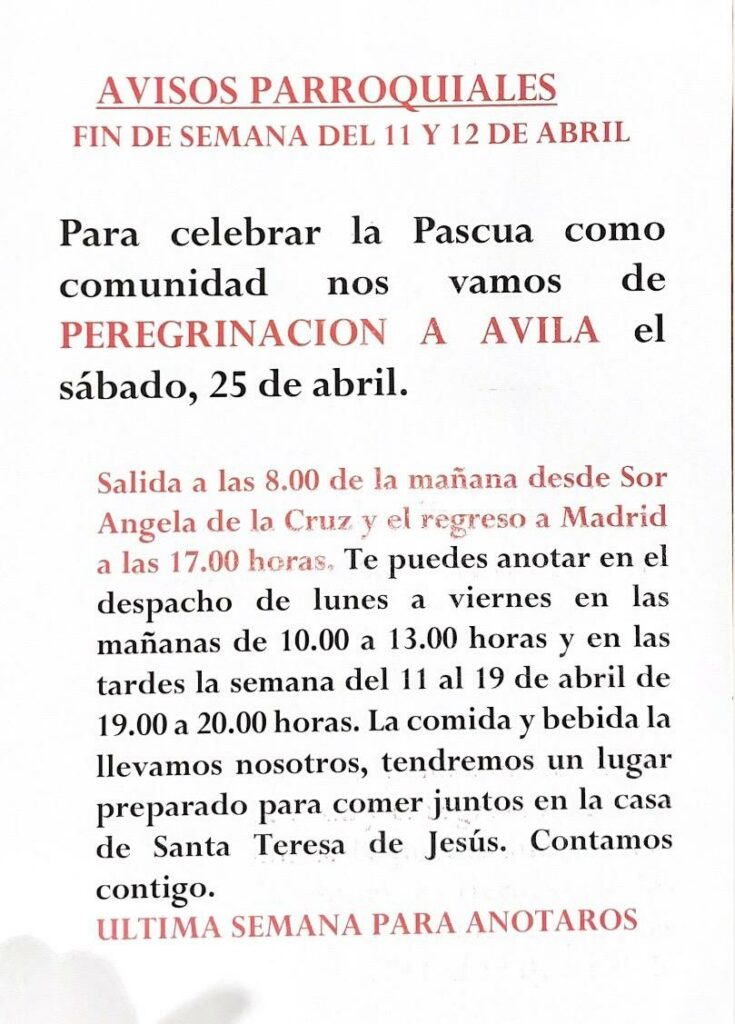 AVISOS PARROQUIALES
FIN DE SEMANA DEL 11 Y 12 DE ABRIL

Para celebrar la Pascua como comunidad nos vamos de PEREGRINACION A AVILA el sábado, 25 de abril.

Salida a las 8.00 de la mañana desde Sor Angela de la Cruz y el regreso a Madrid a las 17.00 horas. Te puedes anotar en el despacho de lunes a viernes en las mañanas de 10.00 a 13.00 horas y en las tardes la semana del 11 al 19 de abril de 19.00 a 20.00 horas. La comida y bebida la llevamos nosotros, tendremos un lugar preparado para comer juntos en la casa de Santa Teresa de Jesús. Contamos contigo.
ULTIMA SEMANA PARA ANOTAROS